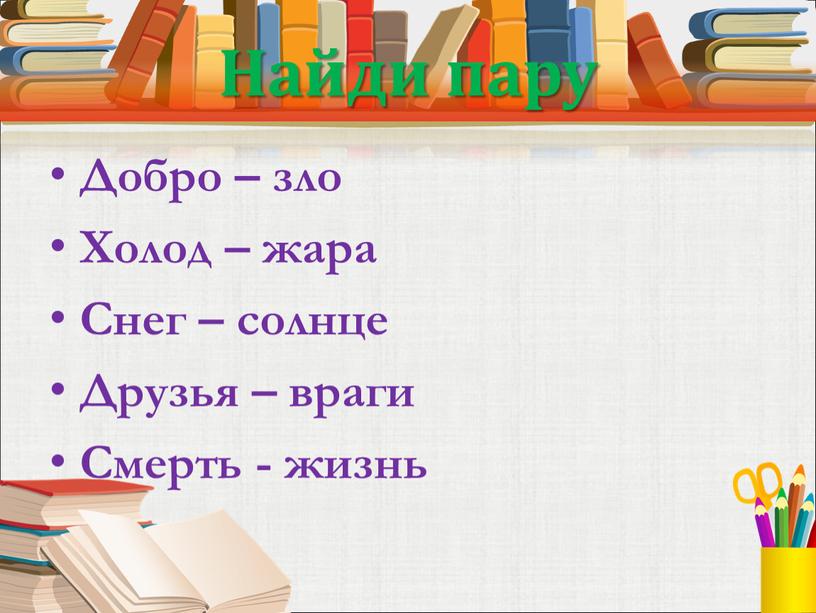 Найди пару

• Добро – зло
• Холод – жара
• Снег – солнце
• Друзья – враги
• Смерть - жизнь